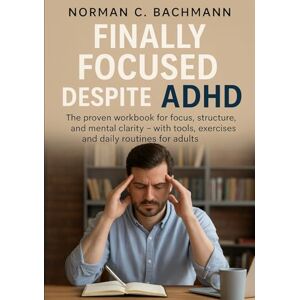 NORMAN C. BACHMANN

FINALLY FOCUSED DESPITE ADHD

The proven workbook for focus, structure, and mental clarity – with tools, exercises and daily routines for adults